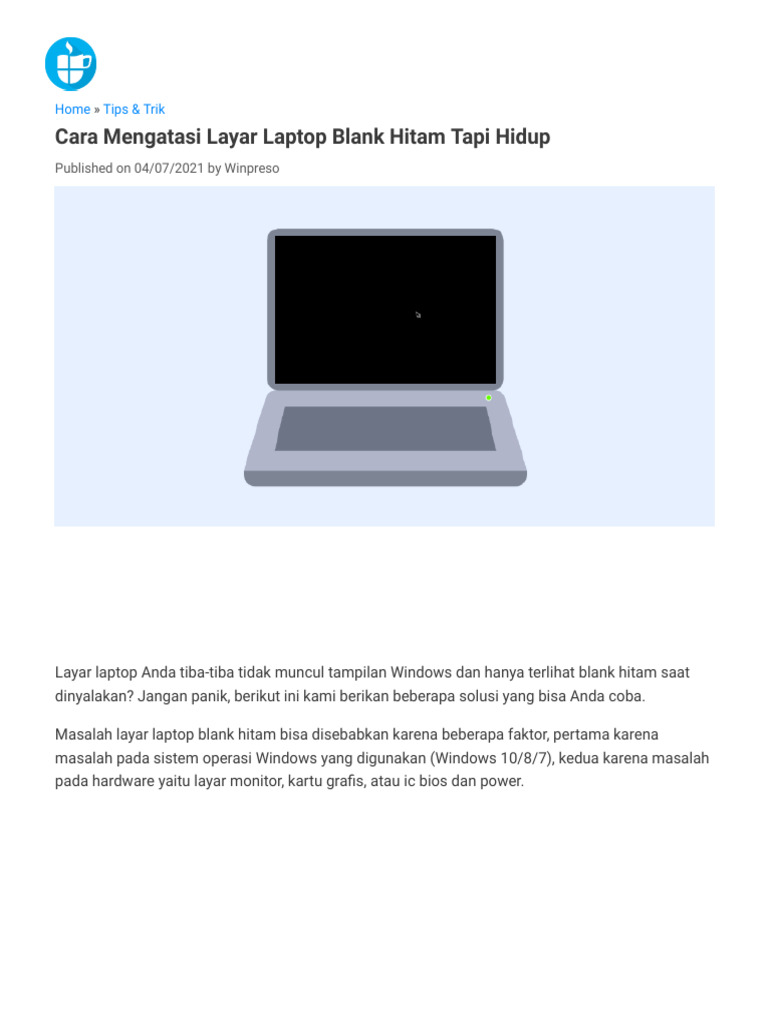 Home » Tips & Trik

Cara Mengatasi Layar Laptop Blank Hitam Tapi Hidup

Published on 04/07/2021 by Winpreso

Layar laptop Anda tiba-tiba tidak muncul tampilan Windows dan hanya terlihat blank hitam saat dinyalakan? Jangan panik, berikut ini kami berikan beberapa solusi yang bisa Anda coba.

Masalah layar laptop blank hitam bisa disebabkan karena beberapa faktor, pertama karena masalah pada sistem operasi Windows yang digunakan (Windows 10/8/7), kedua karena masalah pada hardware yaitu layar monitor, kartu grafis, atau ic bios dan power.